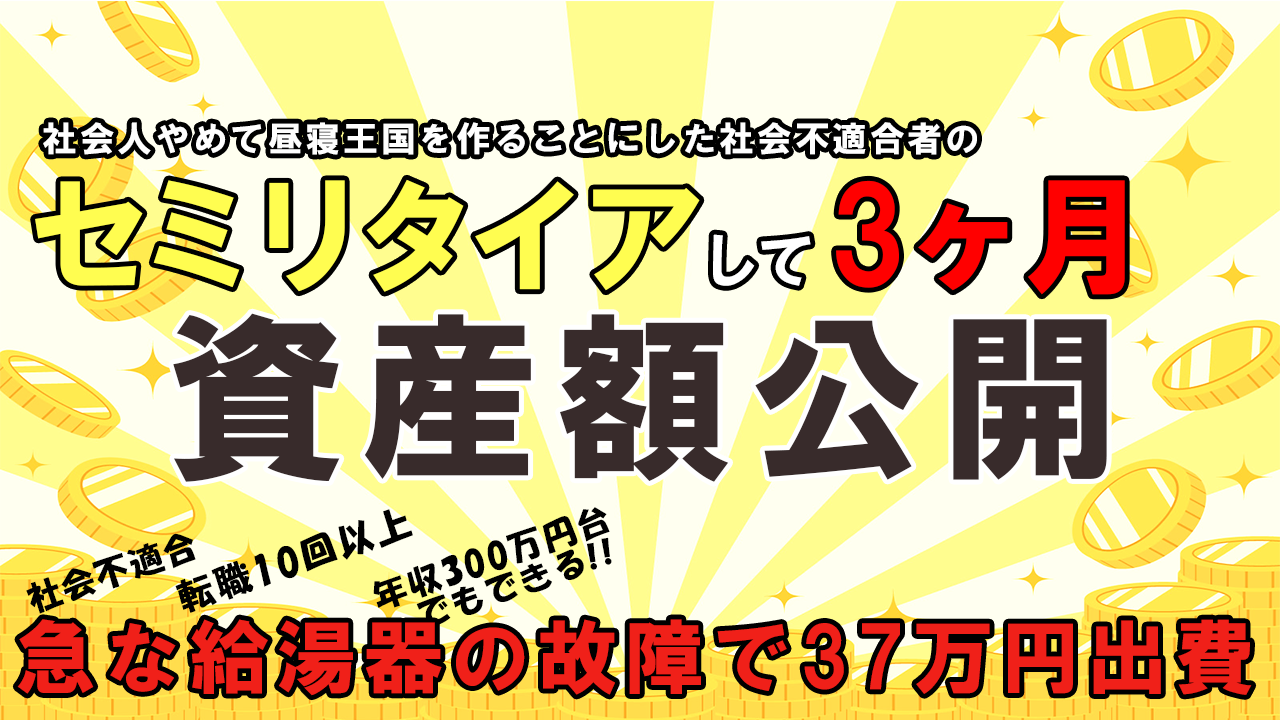 社会人やめて昼寝王国を作ることにした社会不適合者の

セミリタイアして3ヶ月

資産額公開

社会不適合

転職10回以上

年収300万円台でもできる!!

急な給湯器の故障で37万円出費